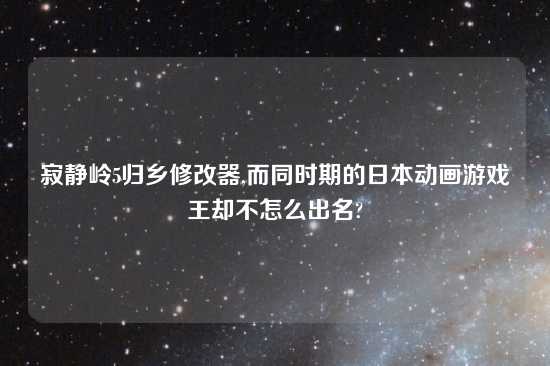 寂静岭5归乡修改器,而同时期的日本动画游戏王却不怎么出名?